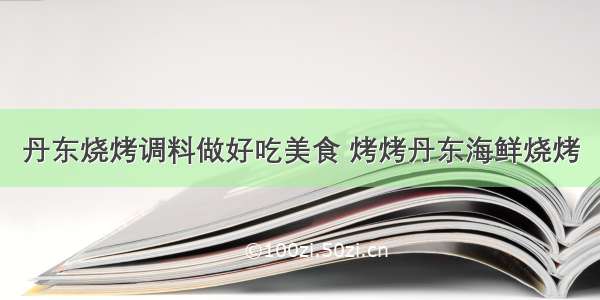 丹东烧烤调料做好吃美食 烤烤丹东海鲜烧烤

©100zi.50zi.cn